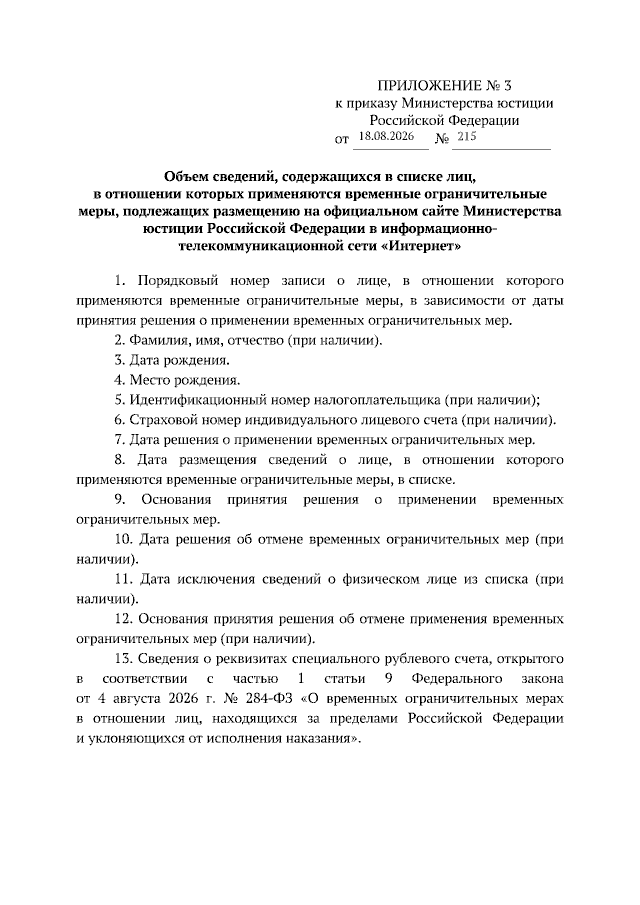 ПРИЛОЖЕНИЕ № 3
к приказу Министерства юстиции
Российской Федерации
от 18.08.2026 № 215

Объем сведений, содержащихся в списке лиц, в отношении которых применяются временные ограничительные меры, подлежащих размещению на официальном сайте Министерства юстиции Российской Федерации в информационно-телекоммуникационной сети «Интернет»

1. Порядковый номер записи о лице, в отношении которого применяются временные ограничительные меры, в зависимости от даты принятия решения о применении временных ограничительных мер.

2. Фамилия, имя, отчество (при наличии).

3. Дата рождения.

4. Место рождения.

5. Идентификационный номер налогоплательщика (при наличии);

6. Страховой номер индивидуального лицевого счета (при наличии).

7. Дата решения о применении временных ограничительных мер.

8. Дата размещения сведений о лице, в отношении которого применяются временные ограничительные меры, в списке.

9. Основания принятия решения о применении временных ограничительных мер.

10. Дата решения об отмене временных ограничительных мер (при наличии).

11. Дата исключения сведений о физическом лице из списка (при наличии).

12. Основания принятия решения об отмене применения временных ограничительных мер (при наличии).

13. Сведения о реквизитах специального рублевого счета, открытого в соответствии с частью 1 статьи 9 Федерального закона от 4 августа 2026 г. № 284-ФЗ «О временных ограничительных мерах в отношении лиц, находящихся за пределами Российской Федерации и уклоняющихся от исполнения наказания».